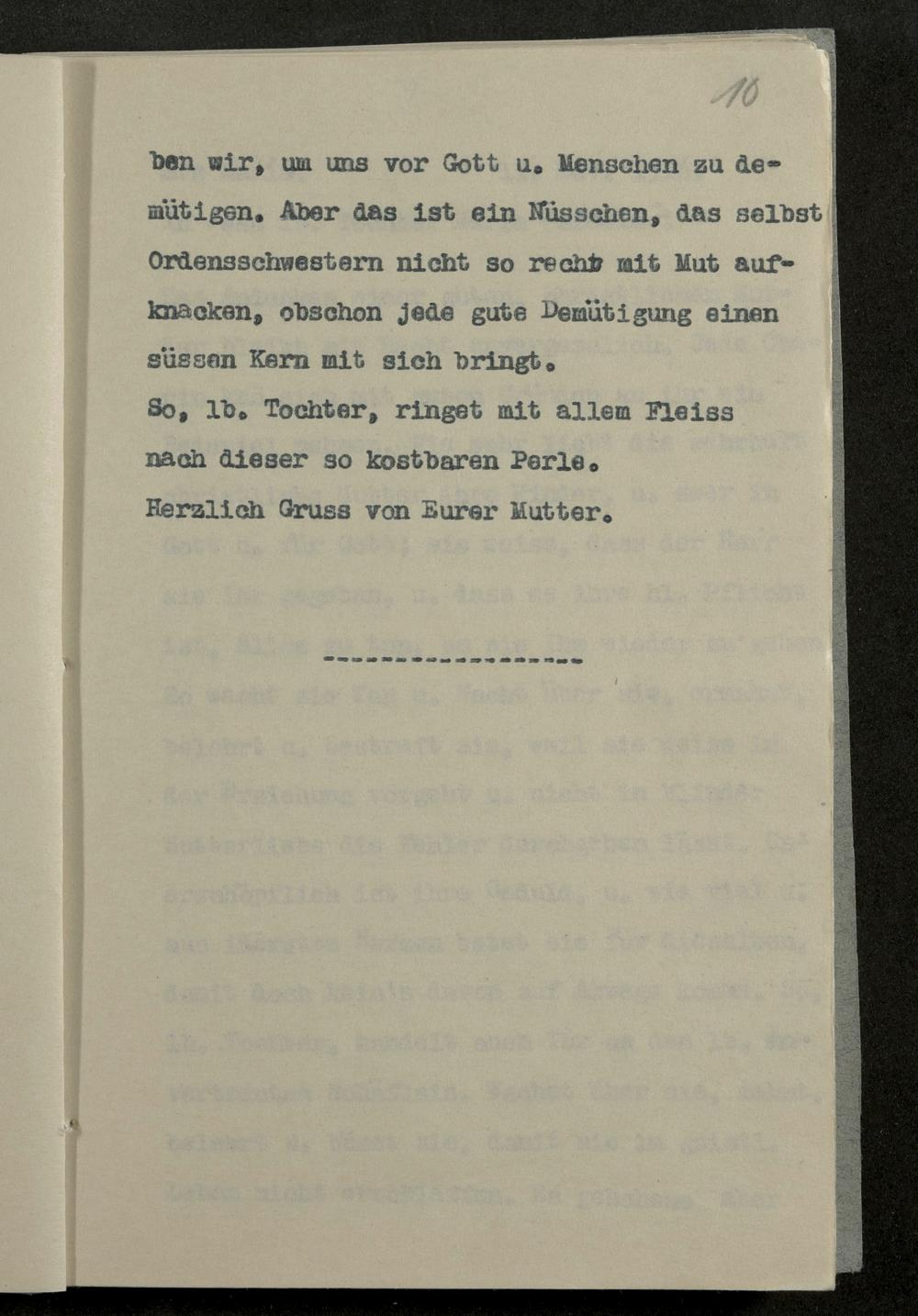 10

ben wir, um uns vor Gott u. Menschen zu demütigen. Aber das ist ein Nüsschen, das selbst Ordensschwestern nicht so recht mit Mut aufknacken, obschon jede gute Demütigung einen süssen Kern mit sich bringt.

So, lb. Tochter, ringet mit allem Fleiss nach dieser so kostbaren Perle.

Herzlich Gruss von Eurer Mutter.

-----------------